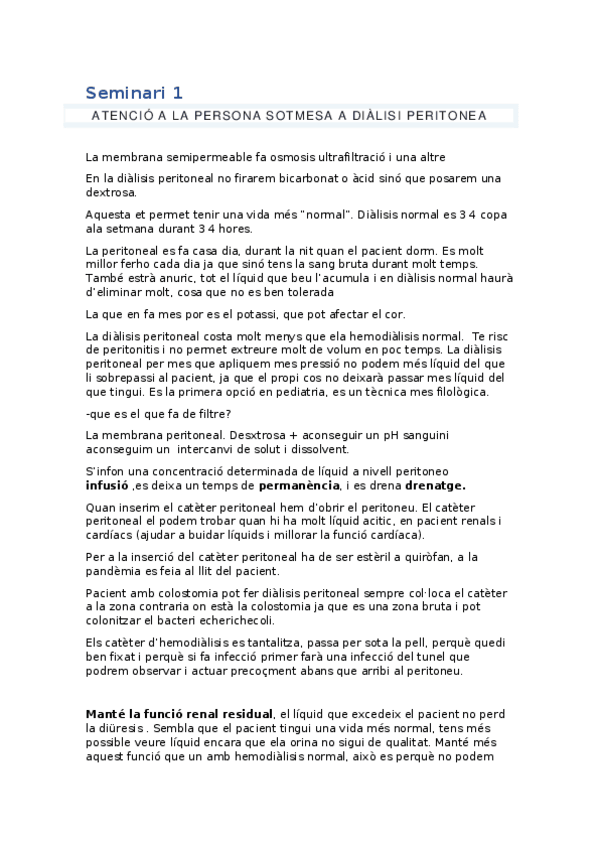 Seminari 1

ATENCIÓ A LA PERSONA SOTMESA A DIÀLISI PERITONEA

La membrana semipermeable fa osmosis ultrafiltració i una altre

En la diàlisis peritoneal no firarem bicarbonat o àcid sinó que posarem una dextrosa.

Aquesta et permet tenir una vida més "normal". Diàlisis normal es 3 4 copa ala setmana durant 3 4 hores.

La peritoneal es fa casa dia, durant la nit quan el pacient dorm. Es molt millor ferho cada dia ja que sinó tens la sang bruta durant molt temps. També estrà anuric, tot el líquid que beu l'acumula i en diàlisis normal haurà d'eliminar molt, cosa que no es ben tolerada

La que en fa mes por es el potassi, que pot afectar el cor.

La diàlisis peritoneal costa molt menys que ela hemodiàlisis normal. Te risc de peritonitis i no permet extreure molt de volum en poc temps. La diàlisis peritoneal per mes que apliquem mes pressió no podem més líquid del que li sobrepassi al pacient, ja que el propi cos no deixarà passar mes líquid del que tingui. Es la primera opció en pediatria, es un tècnica mes filològica.

-que es el que fa de filtre?

La membrana peritoneal. Desxtrosa + aconseguir un pH sanguini aconseguim un intercanvi de solut i dissolvent.

S'infon una concentració determinada de líquid a nivell peritoneo **infusió** ,es deixa un temps de **permanència**, i es drena **drenatge.**

Quan inserim el catèter peritoneal hem d'obrir el peritoneu. El catèter peritoneal el podem trobar quan hi ha molt líquid acitic, en pacient renals i cardíacs (ajudar a buidar líquids i millorar la funció cardíaca).

Per a la inserció del catèter peritoneal ha de ser estèril a quiròfan, a la pandèmia es feia al llit del pacient.

Pacient amb colostomia pot fer diàlisis peritoneal sempre col·loca el catèter a la zona contraria on està la colostomia ja que es una zona bruta i pot colonitzar el bacteri echerichecoli.

Els catèter d'hemodiàlisis es tantalitza, passa per sota la pell, perquè quedi ben fixat i perquè si fa infecció primer farà una infecció del tunel que podrem observar i actuar precoçment abans que arribi al peritoneu.

**Manté la funció renal residual**, el líquid que excedeix el pacient no perd la diüresis . Sembla que el pacient tingui una vida més normal, tens més possible veure líquid encara que ela orina no sigui de qualitat. Manté més aquest funció que un amb hemodiàlisis normal, això es perquè no podem